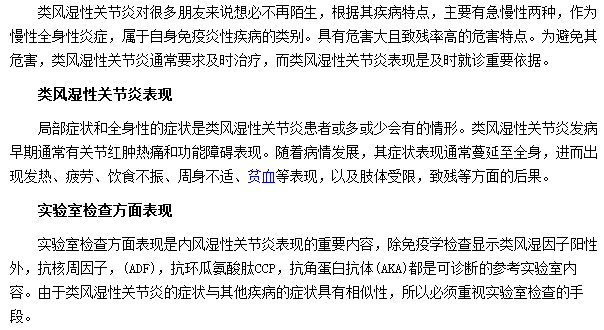 类风湿性关节炎对很多朋友来说想必不再陌生，根据其疾病特点，主要有急慢性两种，作为慢性全身性炎症，属于自身免疫炎性疾病的类别。具有危害大且致残率高的危害特点。为避免其危害，类风湿性关节炎通常要求及时治疗，而类风湿性关节炎表现是及时就诊重要依据。

类风湿性关节炎表现

局部症状和全身性的症状是类风湿性关节炎患者或多或少会有的情形。类风湿性关节炎发病早期通常有关节红肿热痛和功能障碍表现。随着病情发展，其症状表现通常蔓延至全身，进而出现发热、疲劳、饮食不振、周身不适、贫血等表现，以及肢体受限，致残等方面的后果。

实验室检查方面表现

实验室检查方面表现是内风湿性关节炎表现的重要内容，除免疫学检查显示类风湿因子阳性外，抗核周因子，(ADF)，抗环瓜氨酸肽CCP，抗角蛋白抗体(AKA)都是可诊断的参考实验室内容。由于类风湿性关节炎的症状与其他疾病的症状具有相似性，所以必须重视实验室检查的手段。